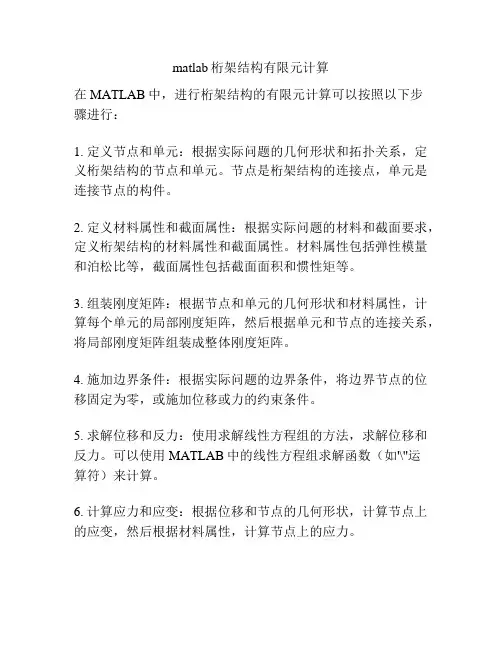 matlab 桁架结构有限元计算

在 MATLAB 中，进行桁架结构的有限元计算可以按照以下步骤进行：

1. 定义节点和单元：根据实际问题的几何形状和拓扑关系，定义桁架结构的节点和单元。节点是桁架结构的连接点，单元是连接节点的构件。

2. 定义材料属性和截面属性：根据实际问题的材料和截面要求，定义桁架结构的材料属性和截面属性。材料属性包括弹性模量和泊松比等，截面属性包括截面面积和惯性矩等。

3. 组装刚度矩阵：根据节点和单元的几何形状和材料属性，计算每个单元的局部刚度矩阵，然后根据单元和节点的连接关系，将局部刚度矩阵组装成整体刚度矩阵。

4. 施加边界条件：根据实际问题的边界条件，将边界节点的位移固定为零，或施加位移或力的约束条件。

5. 求解位移和反力：使用求解线性方程组的方法，求解位移和反力。可以使用 MATLAB 中的线性方程组求解函数（如"\"运算符）来计算。

6. 计算应力和应变：根据位移和节点的几何形状，计算节点上的应变，然后根据材料属性，计算节点上的应力。